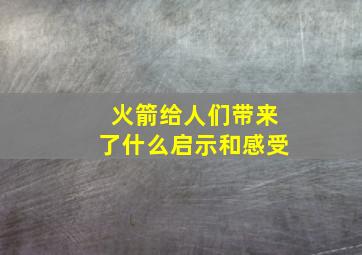 火箭给人们带来了什么启示和感受